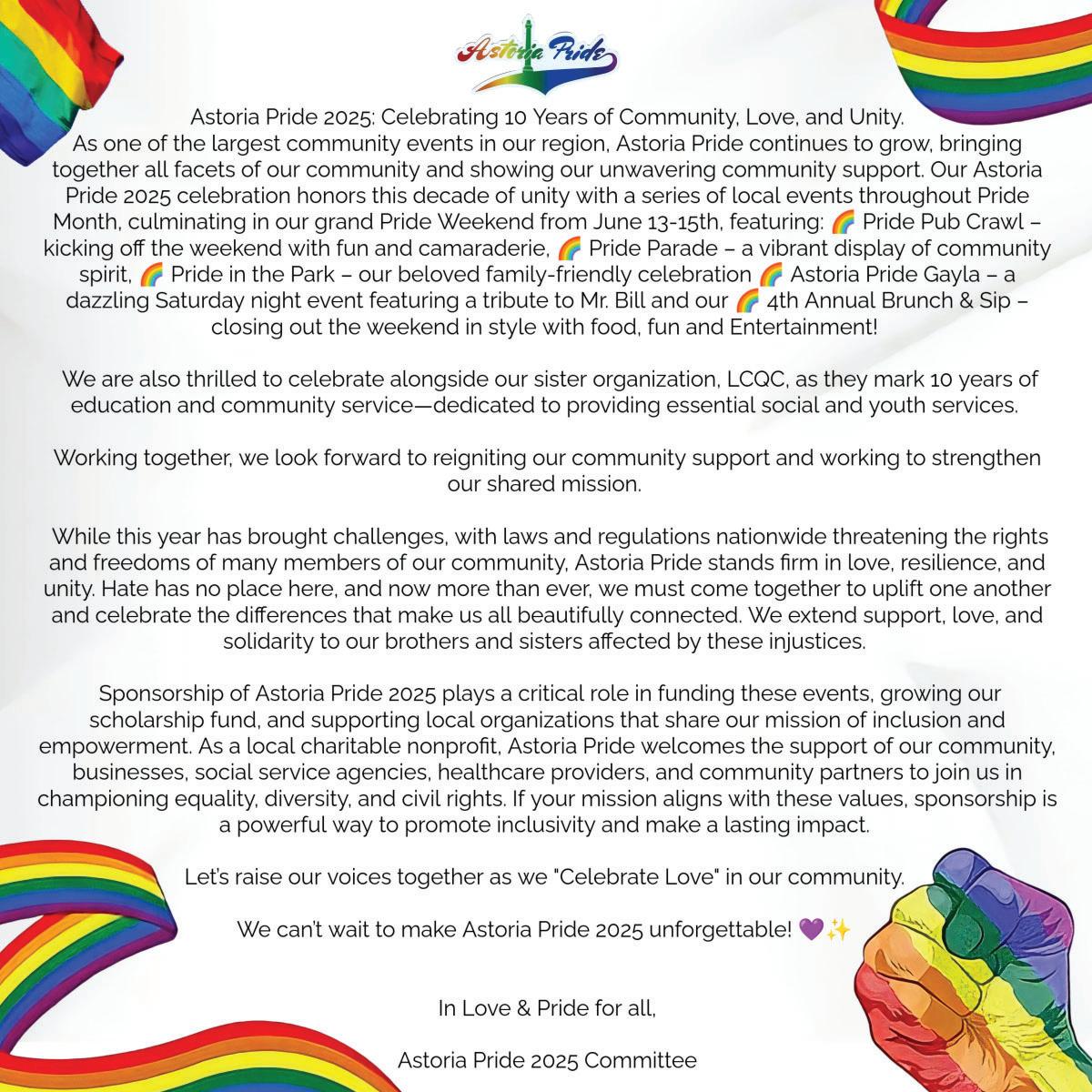 Astoria Pride

Astoria Pride 2025: Celebrating 10 Years of Community, Love, and Unity.
As one of the largest community events in our region, Astoria Pride continues to grow, bringing together all facets of our community and showing our unwavering community support. Our Astoria Pride 2025 celebration honors this decade of unity with a series of local events throughout Pride Month, culminating in our grand Pride Weekend from June 13-15th, featuring: 🌈 Pride Pub Crawl – kicking off the weekend with fun and camaraderie, 🌈 Pride Parade – a vibrant display of community spirit, 🌈 Pride in the Park – our beloved family-friendly celebration 🌈 Astoria Pride Gayla – a dazzling Saturday night event featuring a tribute to Mr. Bill and our 🌈 4th Annual Brunch & Sip – closing out the weekend in style with food, fun and Entertainment!

We are also thrilled to celebrate alongside our sister organization, LCQC, as they mark 10 years of education and community service—dedicated to providing essential social and youth services.

Working together, we look forward to reigniting our community support and working to strengthen our shared mission.

While this year has brought challenges, with laws and regulations nationwide threatening the rights and freedoms of many members of our community, Astoria Pride stands firm in love, resilience, and unity. Hate has no place here, and now more than ever, we must come together to uplift one another and celebrate the differences that make us all beautifully connected. We extend support, love, and solidarity to our brothers and sisters affected by these injustices.

Sponsorship of Astoria Pride 2025 plays a critical role in funding these events, growing our scholarship fund, and supporting local organizations that share our mission of inclusion and empowerment. As a local charitable nonprofit, Astoria Pride welcomes the support of our community, businesses, social service agencies, healthcare providers, and community partners to join us in championing equality, diversity, and civil rights. If your mission aligns with these values, sponsorship is a powerful way to promote inclusivity and make a lasting impact.

Let's raise our voices together as we "Celebrate Love" in our community.

We can't wait to make Astoria Pride 2025 unforgettable! 💜✨

In Love & Pride for all,

Astoria Pride 2025 Committee